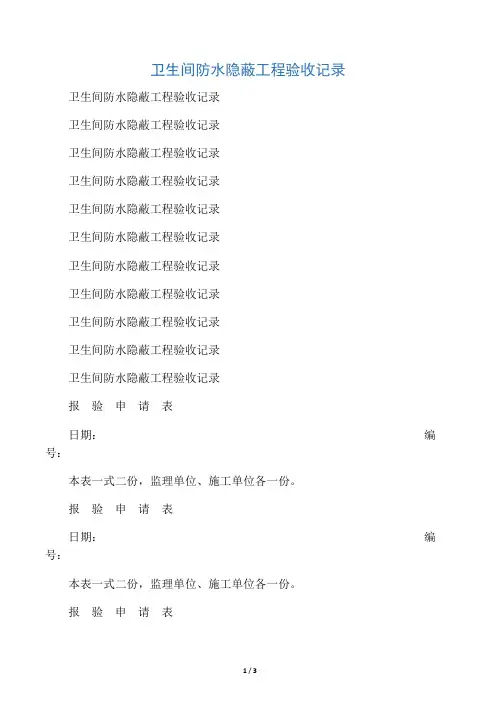 卫生间防水隐蔽工程验收记录

卫生间防水隐蔽工程验收记录

卫生间防水隐蔽工程验收记录

卫生间防水隐蔽工程验收记录

卫生间防水隐蔽工程验收记录

卫生间防水隐蔽工程验收记录

卫生间防水隐蔽工程验收记录

卫生间防水隐蔽工程验收记录

卫生间防水隐蔽工程验收记录

卫生间防水隐蔽工程验收记录

卫生间防水隐蔽工程验收记录

卫生间防水隐蔽工程验收记录

报 验 申 请 表

日期： 编号：

本表一式二份，监理单位、施工单位各一份。

报 验 申 请 表

日期： 编号：

本表一式二份，监理单位、施工单位各一份。

报 验 申 请 表

1 / 3